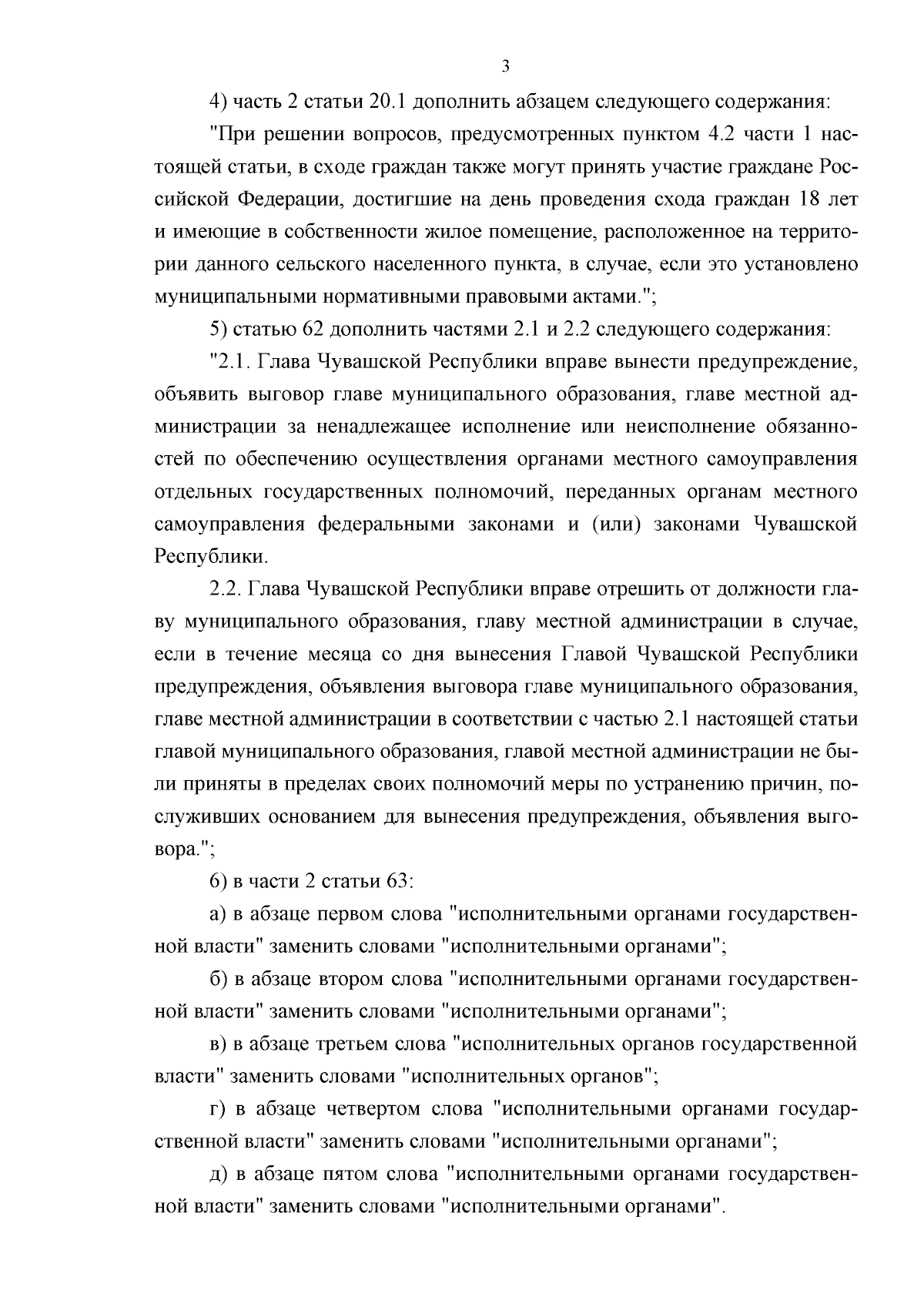 3

4) часть 2 статьи 20.1 дополнить абзацем следующего содержания:

"При решении вопросов, предусмотренных пунктом 4.2 части 1 настоящей статьи, в сходе граждан также могут принять участие граждане Российской Федерации, достигшие на день проведения схода граждан 18 лет и имеющие в собственности жилое помещение, расположенное на территории данного сельского населенного пункта, в случае, если это установлено муниципальными нормативными правовыми актами.";

5) статью 62 дополнить частями 2.1 и 2.2 следующего содержания:

"2.1. Глава Чувашской Республики вправе вынести предупреждение, объявить выговор главе муниципального образования, главе местной администрации за ненадлежащее исполнение или неисполнение обязанностей по обеспечению осуществления органами местного самоуправления отдельных государственных полномочий, переданных органам местного самоуправления федеральными законами и (или) законами Чувашской Республики.

2.2. Глава Чувашской Республики вправе отрешить от должности главу муниципального образования, главу местной администрации в случае, если в течение месяца со дня вынесения Главой Чувашской Республики предупреждения, объявления выговора главе муниципального образования, главе местной администрации в соответствии с частью 2.1 настоящей статьи главой муниципального образования, главой местной администрации не были приняты в пределах своих полномочий меры по устранению причин, послуживших основанием для вынесения предупреждения, объявления выговора.";

6) в части 2 статьи 63:

а) в абзаце первом слова "исполнительными органами государственной власти" заменить словами "исполнительными органами";

б) в абзаце втором слова "исполнительными органами государственной власти" заменить словами "исполнительными органами";

в) в абзаце третьем слова "исполнительных органов государственной власти" заменить словами "исполнительных органов";

г) в абзаце четвертом слова "исполнительными органами государственной власти" заменить словами "исполнительными органами";

д) в абзаце пятом слова "исполнительными органами государственной власти" заменить словами "исполнительными органами".